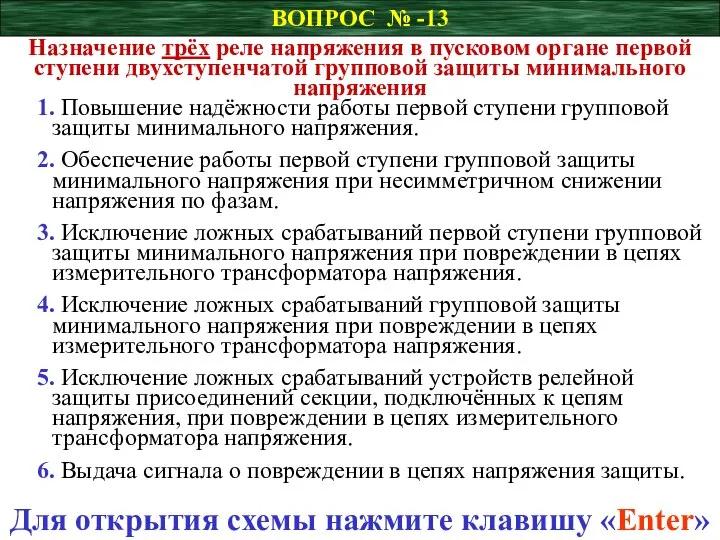 ВОПРОС № -13

Назначение трёх реле напряжения в пусковом органе первой ступени двухступенчатой групповой защиты минимального напряжения

1. Повышение надёжности работы первой ступени групповой защиты минимального напряжения.

2. Обеспечение работы первой ступени групповой защиты минимального напряжения при несимметричном снижении напряжения по фазам.

3. Исключение ложных срабатываний первой ступени групповой защиты минимального напряжения при повреждении в цепях измерительного трансформатора напряжения.

4. Исключение ложных срабатываний групповой защиты минимального напряжения при повреждении в цепях измерительного трансформатора напряжения.

5. Исключение ложных срабатываний устройств релейной защиты присоединений секции, подключённых к цепям напряжения, при повреждении в цепях измерительного трансформатора напряжения.

6. Выдача сигнала о повреждении в цепях напряжения защиты.

Для открытия схемы нажмите клавишу «Enter»